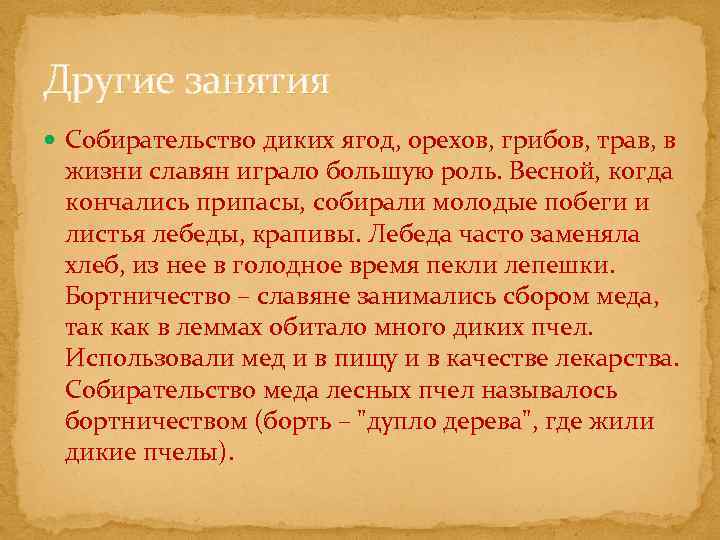 Другие занятия

Собирательство диких ягод, орехов, грибов, трав, в жизни славян играло большую роль. Весной, когда кончались припасы, собирали молодые побеги и листья лебеды, крапивы. Лебеда часто заменяла хлеб, из нее в голодное время пекли лепешки. Бортничество – славяне занимались сбором меда, так как в леммах обитало много диких пчел. Использовали мед и в пищу и в качестве лекарства. Собирательство меда лесных пчел называлось бортничеством (борть – "дупло дерева", где жили дикие пчелы).